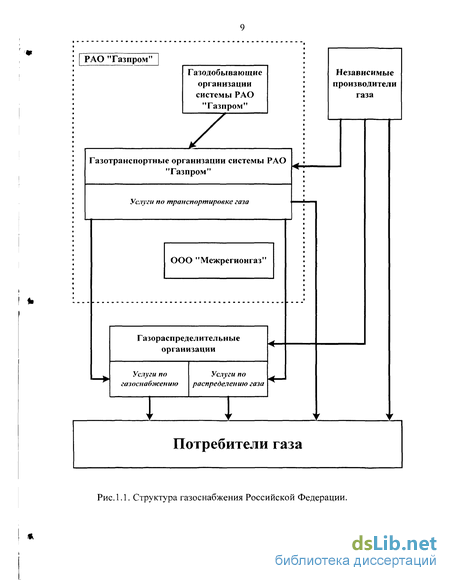 9

РАО "Газпром"

Газодобывающие организации системы РАО "Газпром"

Независимые производители газа

Газотранспортные организации системы РАО "Газпром"

Услуги по транспортировке газа

ООО "Межрегионгаз"

Газораспределительные организации

Услуги по газоснабжению

Услуги по распределению газа

Потребители газа

Рис.1.1. Структура газоснабжения Российской Федерации.

dsLib.net
библиотека диссертаций